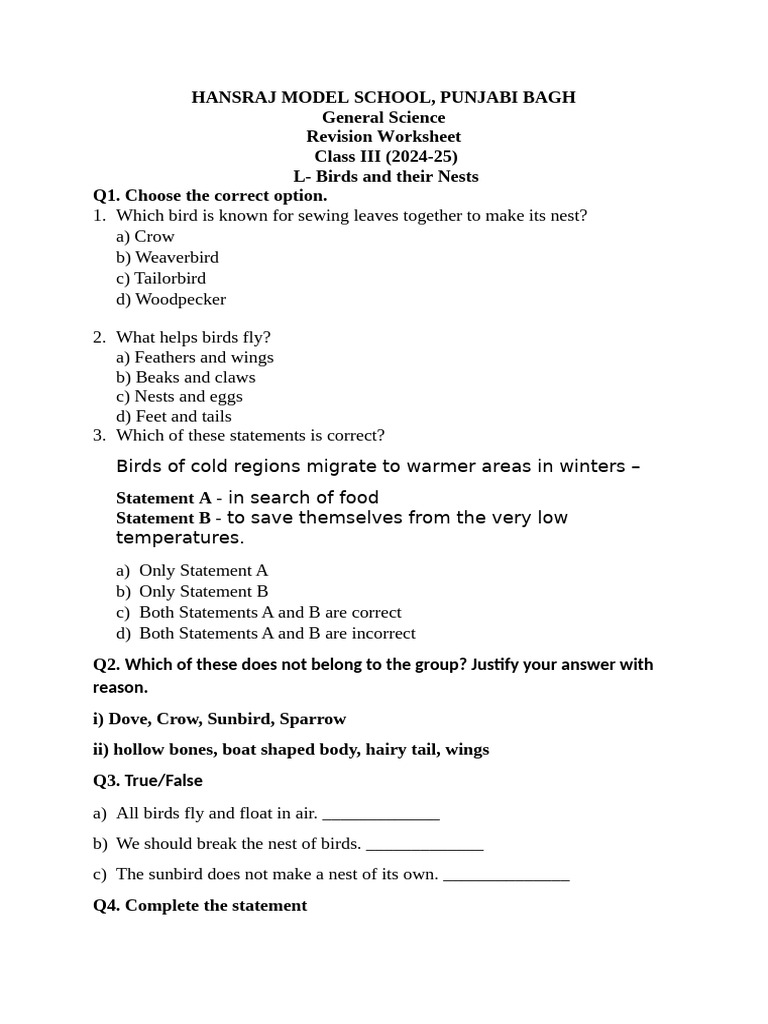 HANSRAJ MODEL SCHOOL, PUNJABI BAGH
General Science
Revision Worksheet
Class III (2024-25)
L- Birds and their Nests

Q1. Choose the correct option.
1. Which bird is known for sewing leaves together to make its nest?
a) Crow
b) Weaverbird
c) Tailorbird
d) Woodpecker

2. What helps birds fly?
a) Feathers and wings
b) Beaks and claws
c) Nests and eggs
d) Feet and tails
3. Which of these statements is correct?

Birds of cold regions migrate to warmer areas in winters –

Statement A - in search of food
Statement B - to save themselves from the very low temperatures.

a) Only Statement A
b) Only Statement B
c) Both Statements A and B are correct
d) Both Statements A and B are incorrect

Q2. Which of these does not belong to the group? Justify your answer with reason.

i) Dove, Crow, Sunbird, Sparrow

ii) hollow bones, boat shaped body, hairy tail, wings

Q3. True/False

a) All birds fly and float in air. ______________

b) We should break the nest of birds. ______________

c) The sunbird does not make a nest of its own. _______________

Q4. Complete the statement